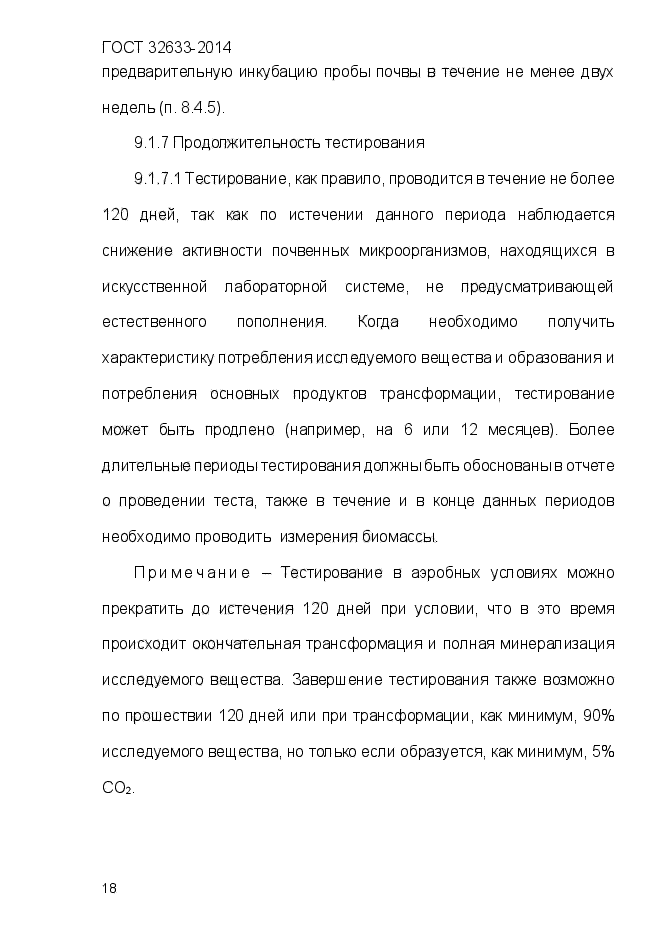 ГОСТ 32633-2014

предварительную инкубацию пробы почвы в течение не менее двух недель (п. 8.4.5).

9.1.7 Продолжительность тестирования

9.1.7.1 Тестирование, как правило, проводится в течение не более 120 дней, так как по истечении данного периода наблюдается снижение активности почвенных микроорганизмов, находящихся в искусственной лабораторной системе, не предусматривающей естественного пополнения. Когда необходимо получить характеристику потребления исследуемого вещества и образования и потребления основных продуктов трансформации, тестирование может быть продлено (например, на 6 или 12 месяцев). Более длительные периоды тестирования должны быть обоснованы в отчете о проведении теста, также в течение и в конце данных периодов необходимо проводить измерения биомассы.

Примечание – Тестирование в аэробных условиях можно прекратить до истечения 120 дней при условии, что в это время происходит окончательная трансформация и полная минерализация исследуемого вещества. Завершение тестирования также возможно по прошествии 120 дней или при трансформации, как минимум, 90% исследуемого вещества, но только если образуется, как минимум, 5% $CO_2$.

18